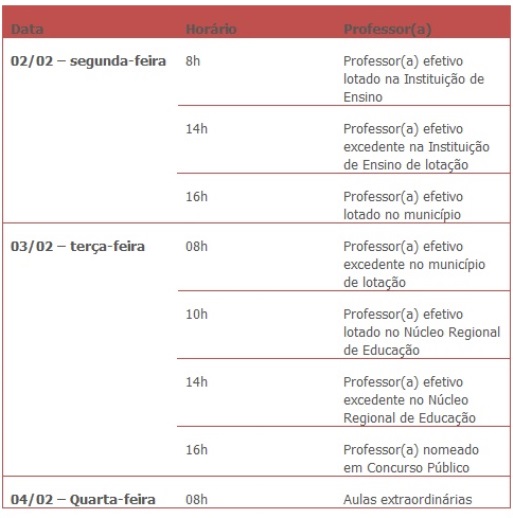 | Data | Horário | Professor(a) |
|---|---|---|
| 02/02 – segunda-feira | 8h | Professor(a) efetivo lotado na Instituição de Ensino |
| | 14h | Professor(a) efetivo excedente na Instituição de Ensino de lotação |
| | 16h | Professor(a) efetivo lotado no município |
| 03/02 – terça-feira | 08h | Professor(a) efetivo excedente no município de lotação |
| | 10h | Professor(a) efetivo lotado no Núcleo Regional de Educação |
| | 14h | Professor(a) efetivo excedente no Núcleo Regional de Educação |
| | 16h | Professor(a) nomeado em Concurso Público |
| 04/02 – Quarta-feira | 08h | Aulas extraordinárias |